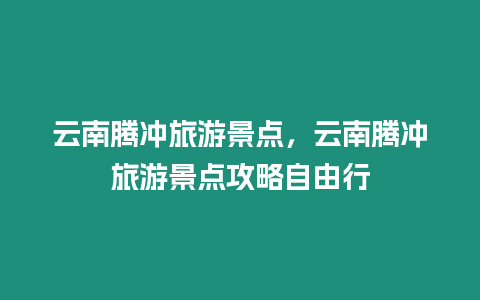 云南腾冲旅游景点，云南腾冲旅游景点攻略自由行